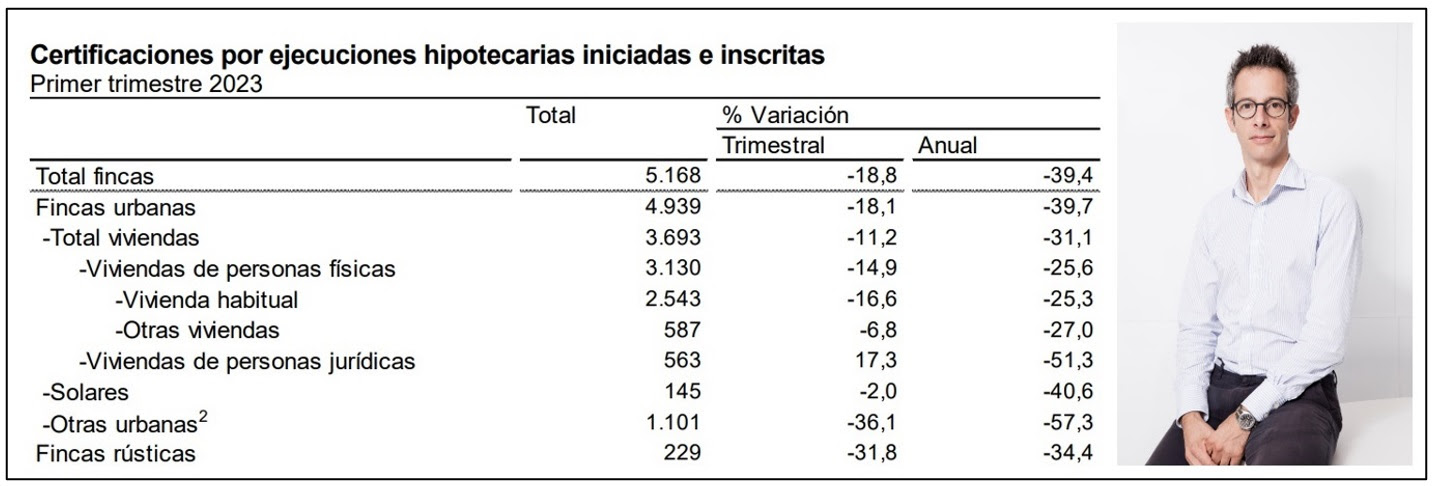 **Certificaciones por ejecuciones hipotecarias iniciadas e inscritas**
Primer trimestre 2023

| | Total | % Variación Trimestral | % Variación Anual |
|---|---|---|---|
| Total fincas | 5.168 | -18,8 | -39,4 |
| Fincas urbanas | 4.939 | -18,1 | -39,7 |
| -Total viviendas | 3.693 | -11,2 | -31,1 |
| -Viviendas de personas físicas | 3.130 | -14,9 | -25,6 |
| -Vivienda habitual | 2.543 | -16,6 | -25,3 |
| -Otras viviendas | 587 | -6,8 | -27,0 |
| -Viviendas de personas jurídicas | 563 | 17,3 | -51,3 |
| -Solares | 145 | -2,0 | -40,6 |
| -Otras urbanas$^2$ | 1.101 | -36,1 | -57,3 |
| Fincas rústicas | 229 | -31,8 | -34,4 |